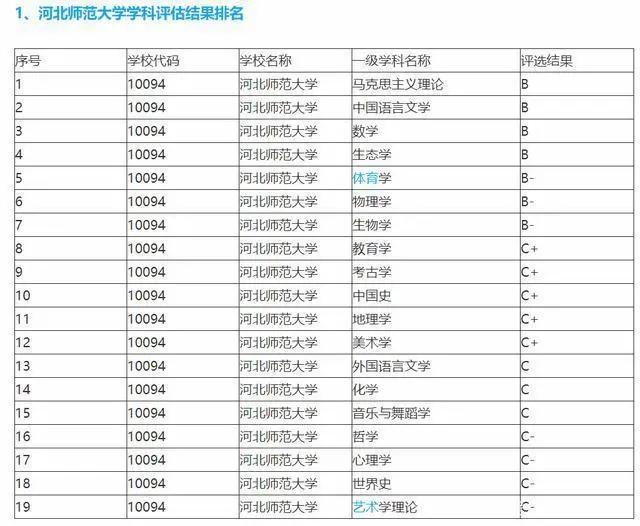 1、河北师范大学学科评估结果排名

| 序号 | 学校代码 | 学校名称 | 一级学科名称 | 评选结果 |
|---|---|---|---|---|
| 1 | 10094 | 河北师范大学 | 马克思主义理论 | B |
| 2 | 10094 | 河北师范大学 | 中国语言文学 | B |
| 3 | 10094 | 河北师范大学 | 数学 | B |
| 4 | 10094 | 河北师范大学 | 生态学 | B |
| 5 | 10094 | 河北师范大学 | 体育学 | B- |
| 6 | 10094 | 河北师范大学 | 物理学 | B- |
| 7 | 10094 | 河北师范大学 | 生物学 | B- |
| 8 | 10094 | 河北师范大学 | 教育学 | C+ |
| 9 | 10094 | 河北师范大学 | 考古学 | C+ |
| 10 | 10094 | 河北师范大学 | 中国史 | C+ |
| 11 | 10094 | 河北师范大学 | 地理学 | C+ |
| 12 | 10094 | 河北师范大学 | 美术学 | C+ |
| 13 | 10094 | 河北师范大学 | 外国语言文学 | C |
| 14 | 10094 | 河北师范大学 | 化学 | C |
| 15 | 10094 | 河北师范大学 | 音乐与舞蹈学 | C |
| 16 | 10094 | 河北师范大学 | 哲学 | C- |
| 17 | 10094 | 河北师范大学 | 心理学 | C- |
| 18 | 10094 | 河北师范大学 | 世界史 | C- |
| 19 | 10094 | 河北师范大学 | 艺术学理论 | C- |